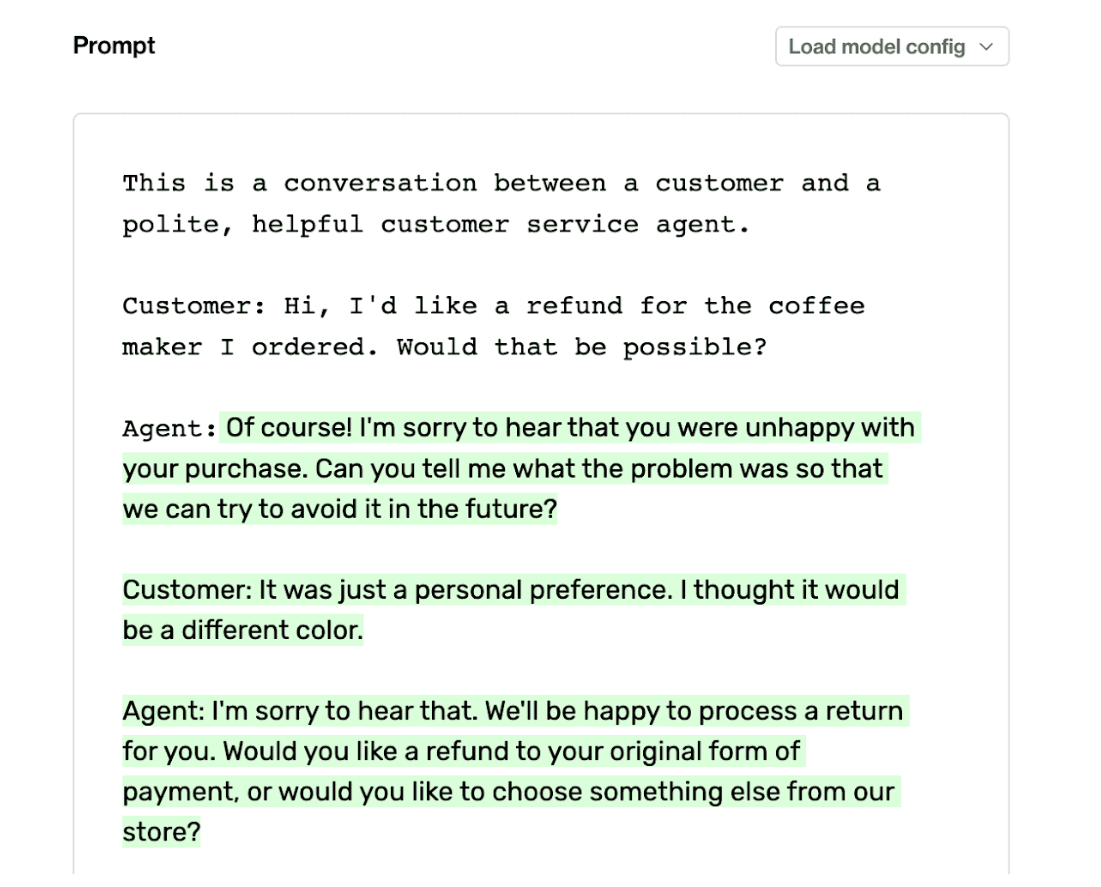 Prompt

Load model config

This is a conversation between a customer and a polite, helpful customer service agent.

Customer: Hi, I'd like a refund for the coffee maker I ordered. Would that be possible?

Agent: Of course! I'm sorry to hear that you were unhappy with your purchase. Can you tell me what the problem was so that we can try to avoid it in the future?

Customer: It was just a personal preference. I thought it would be a different color.

Agent: I'm sorry to hear that. We'll be happy to process a return for you. Would you like a refund to your original form of payment, or would you like to choose something else from our store?